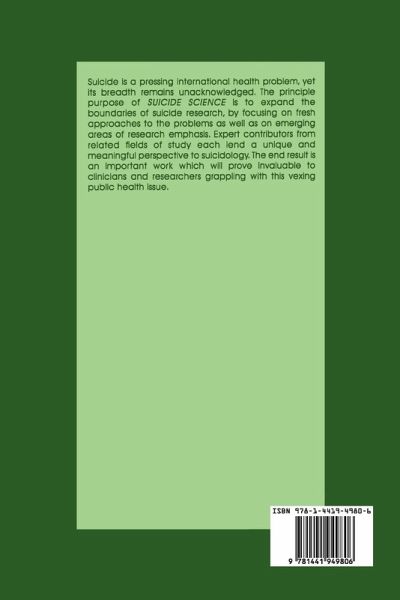 Suicide is a pressing international health problem, yet its breadth remains unacknowledged. The principle purpose of SUICIDE SCIENCE is to expand the boundaries of suicide research, by focusing on fresh approaches to the problems as well as on emerging areas of research emphasis. Expert contributors from related fields of study each lend a unique and meaningful perspective to suicidology. The end result is an important work which will prove invaluable to clinicians and researchers grappling with this vexing public health issue.

ISBN 978-1-4419-4980-6

9 781441 949806